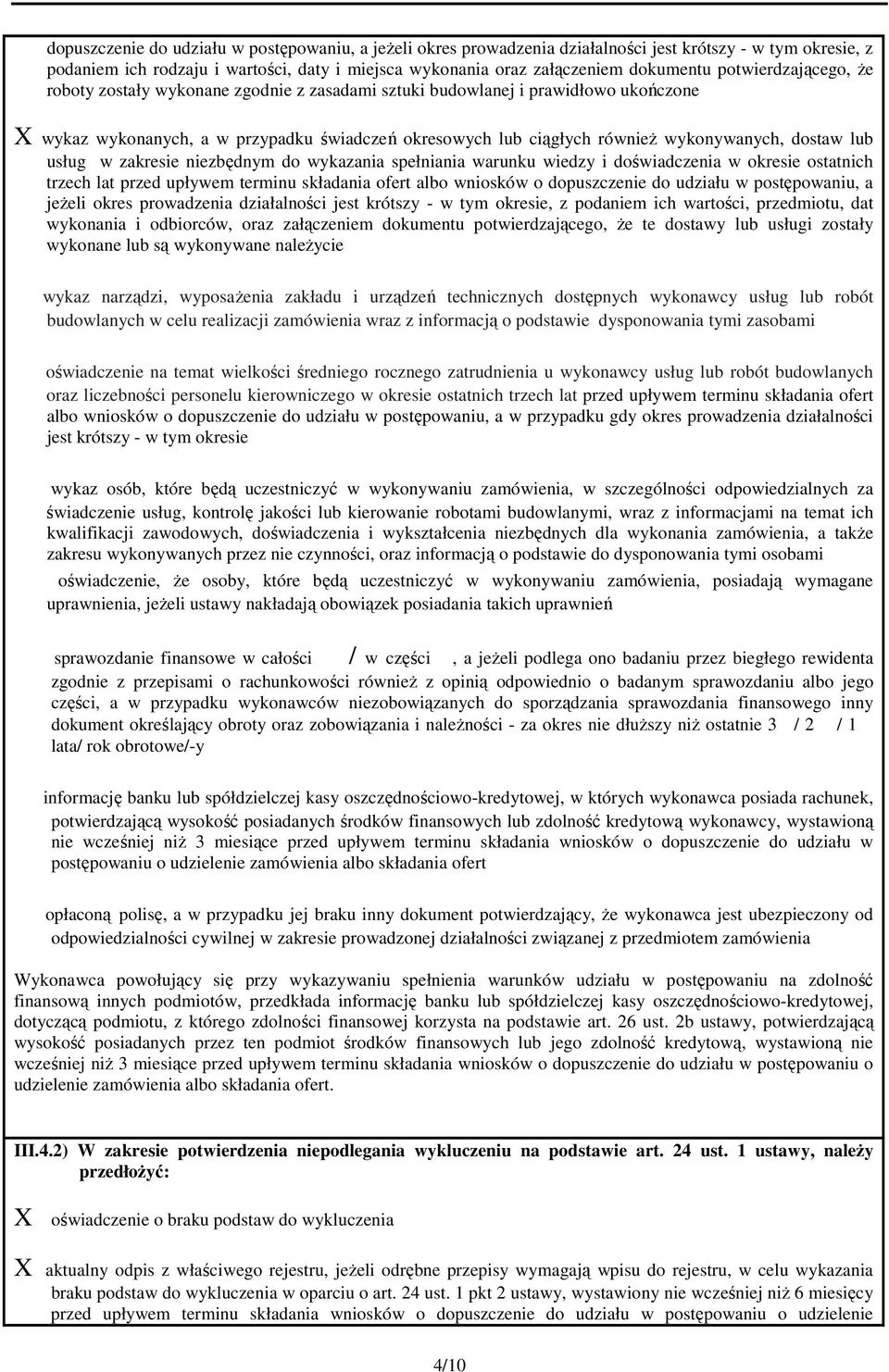 dopuszczenie do udziału w postępowaniu, a jeżeli okres prowadzenia działalności jest krótszy - w tym okresie, z podaniem ich rodzaju i wartości, daty i miejsca wykonania oraz załączeniem dokumentu potwierdzającego, że roboty zostały wykonane zgodnie z zasadami sztuki budowlanej i prawidłowo ukończone

X wykaz wykonanych, a w przypadku świadczeń okresowych lub ciągłych również wykonywanych, dostaw lub usług w zakresie niezbędnym do wykazania spełniania warunku wiedzy i doświadczenia w okresie ostatnich trzech lat przed upływem terminu składania ofert albo wniosków o dopuszczenie do udziału w postępowaniu, a jeżeli okres prowadzenia działalności jest krótszy - w tym okresie, z podaniem ich wartości, przedmiotu, dat wykonania i odbiorców, oraz załączeniem dokumentu potwierdzającego, że te dostawy lub usługi zostały wykonane lub są wykonywane należycie

wykaz narządzi, wyposażenia zakładu i urządzeń technicznych dostępnych wykonawcy usług lub robót budowlanych w celu realizacji zamówienia wraz z informacją o podstawie dysponowania tymi zasobami

oświadczenie na temat wielkości średniego rocznego zatrudnienia u wykonawcy usług lub robót budowlanych oraz liczebności personelu kierowniczego w okresie ostatnich trzech lat przed upływem terminu składania ofert albo wniosków o dopuszczenie do udziału w postępowaniu, a w przypadku gdy okres prowadzenia działalności jest krótszy - w tym okresie

wykaz osób, które będą uczestniczyć w wykonywaniu zamówienia, w szczególności odpowiedzialnych za świadczenie usług, kontrolę jakości lub kierowanie robotami budowlanymi, wraz z informacjami na temat ich kwalifikacji zawodowych, doświadczenia i wykształcenia niezbędnych dla wykonania zamówienia, a także zakresu wykonywanych przez nie czynności, oraz informacją o podstawie do dysponowania tymi osobami

oświadczenie, że osoby, które będą uczestniczyć w wykonywaniu zamówienia, posiadają wymagane uprawnienia, jeżeli ustawy nakładają obowiązek posiadania takich uprawnień

sprawozdanie finansowe w całości / w części , a jeżeli podlega ono badaniu przez biegłego rewidenta zgodnie z przepisami o rachunkowości również z opinią odpowiednio o badanym sprawozdaniu albo jego części, a w przypadku wykonawców niezobowiązanych do sporządzania sprawozdania finansowego inny dokument określający obroty oraz zobowiązania i należności - za okres nie dłuższy niż ostatnie 3 / 2 / 1 lata/ rok obrotowe/-y

informację banku lub spółdzielczej kasy oszczędnościowo-kredytowej, w których wykonawca posiada rachunek, potwierdzającą wysokość posiadanych środków finansowych lub zdolność kredytową wykonawcy, wystawioną nie wcześniej niż 3 miesiące przed upływem terminu składania wniosków o dopuszczenie do udziału w postępowaniu o udzielenie zamówienia albo składania ofert

opłaconą polisę, a w przypadku jej braku inny dokument potwierdzający, że wykonawca jest ubezpieczony od odpowiedzialności cywilnej w zakresie prowadzonej działalności związanej z przedmiotem zamówienia

Wykonawca powołujący się przy wykazywaniu spełnienia warunków udziału w postępowaniu na zdolność finansową innych podmiotów, przedkłada informację banku lub spółdzielczej kasy oszczędnościowo-kredytowej, dotyczącą podmiotu, z którego zdolności finansowej korzysta na podstawie art. 26 ust. 2b ustawy, potwierdzającą wysokość posiadanych przez ten podmiot środków finansowych lub jego zdolność kredytową, wystawioną nie wcześniej niż 3 miesiące przed upływem terminu składania wniosków o dopuszczenie do udziału w postępowaniu o udzielenie zamówienia albo składania ofert.

III.4.2) W zakresie potwierdzenia niepodlegania wykluczeniu na podstawie art. 24 ust. 1 ustawy, należy przedłożyć:

X oświadczenie o braku podstaw do wykluczenia

X aktualny odpis z właściwego rejestru, jeżeli odrębne przepisy wymagają wpisu do rejestru, w celu wykazania braku podstaw do wykluczenia w oparciu o art. 24 ust. 1 pkt 2 ustawy, wystawiony nie wcześniej niż 6 miesięcy przed upływem terminu składania wniosków o dopuszczenie do udziału w postępowaniu o udzielenie

4/10